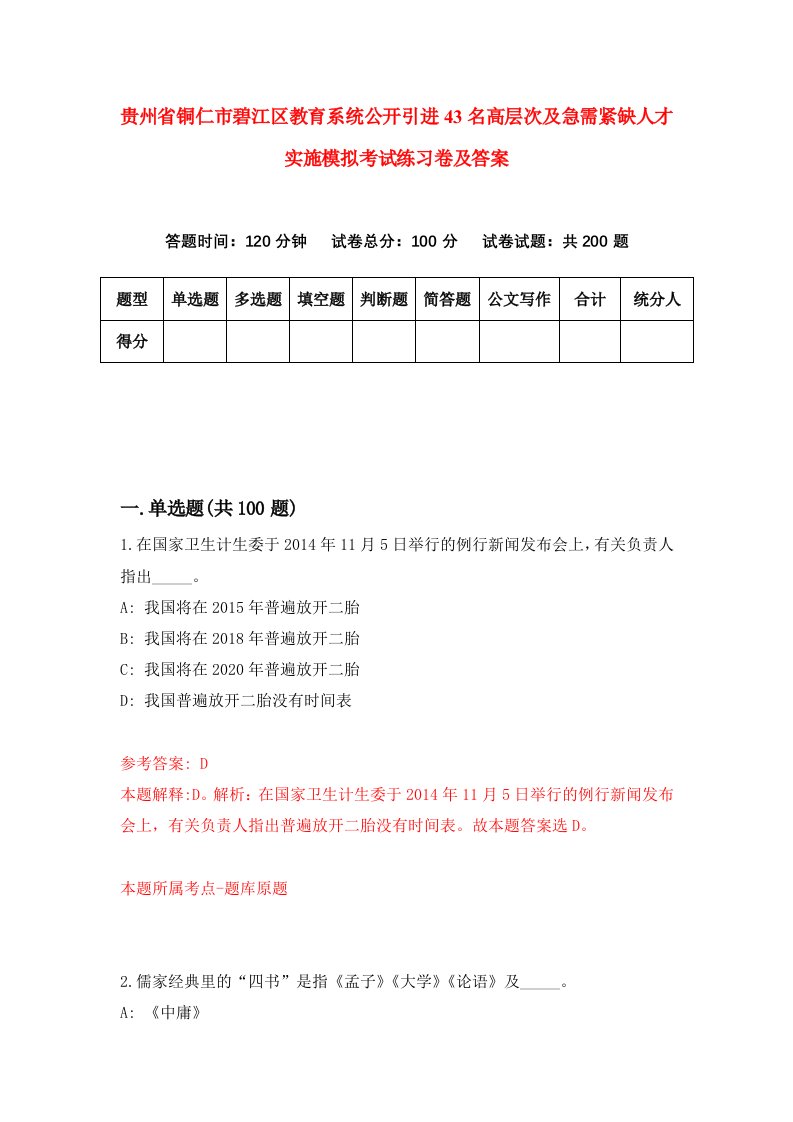 贵州省铜仁市碧江区教育系统公开引进43名高层次及急需紧缺人才实施模拟考试练习卷及答案

答题时间：120分钟　试卷总分：100分　试卷试题：共200题

| 题型 | 单选题 | 多选题 | 填空题 | 判断题 | 简答题 | 公文写作 | 合计 | 统分人 |
|---|---|---|---|---|---|---|---|---|
| 得分 | | | | | | | | |

一.单选题(共100题)

1.在国家卫生计生委于2014年11月5日举行的例行新闻发布会上，有关负责人指出_____。

A: 我国将在2015年普遍放开二胎

B: 我国将在2018年普遍放开二胎

C: 我国将在2020年普遍放开二胎

D: 我国普遍放开二胎没有时间表

参考答案: D

本题解释:D。解析：在国家卫生计生委于2014年11月5日举行的例行新闻发布会上，有关负责人指出普遍放开二胎没有时间表。故本题答案选D。

本题所属考点-题库原题

2.儒家经典里的“四书”是指《孟子》《大学》《论语》及_____。

A: 《中庸》